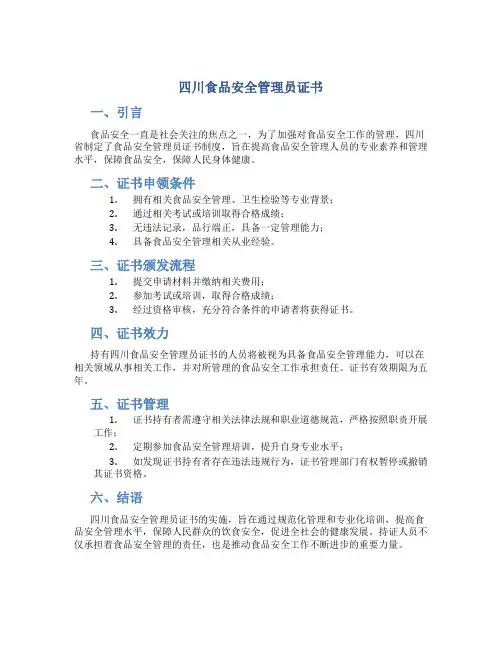 四川食品安全管理员证书

一、引言

食品安全一直是社会关注的焦点之一，为了加强对食品安全工作的管理，四川省制定了食品安全管理员证书制度，旨在提高食品安全管理人员的专业素养和管理水平，保障食品安全，保障人民身体健康。

二、证书申领条件

1. 拥有相关食品安全管理、卫生检验等专业背景；
2. 通过相关考试或培训取得合格成绩；
3. 无违法记录，品行端正，具备一定管理能力；
4. 具备食品安全管理相关从业经验。

三、证书颁发流程

1. 提交申请材料并缴纳相关费用；
2. 参加考试或培训，取得合格成绩；
3. 经过资格审核，充分符合条件的申请者将获得证书。

四、证书效力

持有四川食品安全管理员证书的人员将被视为具备食品安全管理能力，可以在相关领域从事相关工作，并对所管理的食品安全工作承担责任。证书有效期限为五年。

五、证书管理

1. 证书持有者需遵守相关法律法规和职业道德规范，严格按照职责开展工作；
2. 定期参加食品安全管理培训，提升自身专业水平；
3. 如发现证书持有者存在违法违规行为，证书管理部门有权暂停或撤销其证书资格。

六、结语

四川食品安全管理员证书的实施，旨在通过规范化管理和专业化培训，提高食品安全管理水平，保障人民群众的饮食安全，促进全社会的健康发展。持证人员不仅承担着食品安全管理的责任，也是推动食品安全工作不断进步的重要力量。